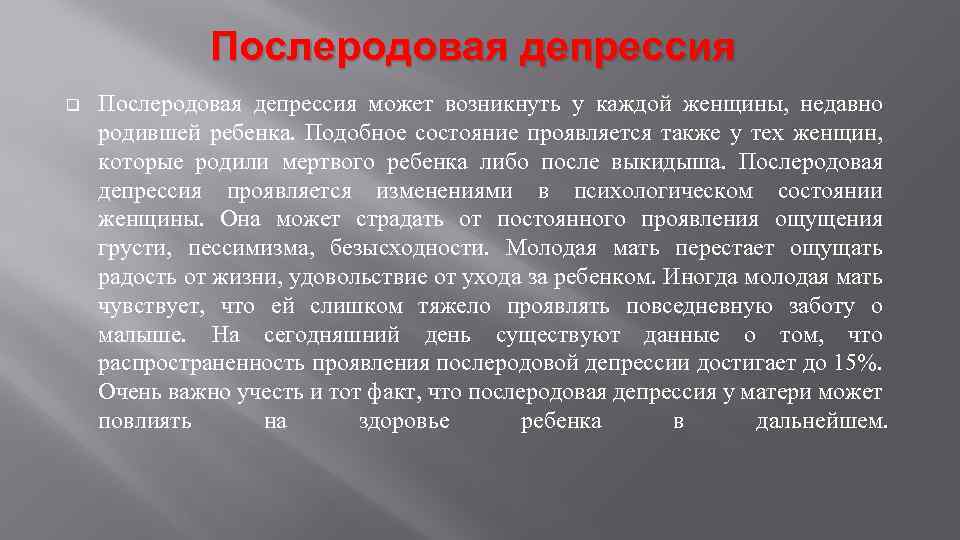 Послеродовая депрессия

Послеродовая депрессия может возникнуть у каждой женщины, недавно родившей ребенка. Подобное состояние проявляется также у тех женщин, которые родили мертвого ребенка либо после выкидыша. Послеродовая депрессия проявляется изменениями в психологическом состоянии женщины. Она может страдать от постоянного проявления ощущения грусти, пессимизма, безысходности. Молодая мать перестает ощущать радость от жизни, удовольствие от ухода за ребенком. Иногда молодая мать чувствует, что ей слишком тяжело проявлять повседневную заботу о малыше. На сегодняшний день существуют данные о том, что распространенность проявления послеродовой депрессии достигает до 15%. Очень важно учесть и тот факт, что послеродовая депрессия у матери может повлиять на здоровье ребенка в дальнейшем.